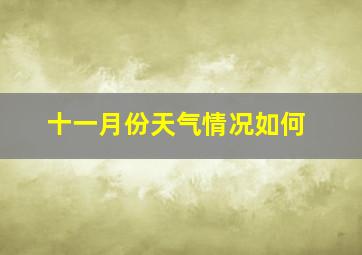 十一月份天气情况如何